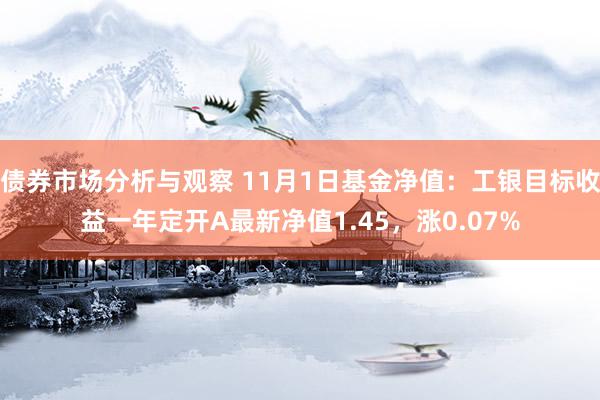 债券市场分析与观察 11月1日基金净值：工银目标收益一年定开A最新净值1.45，涨0.07%